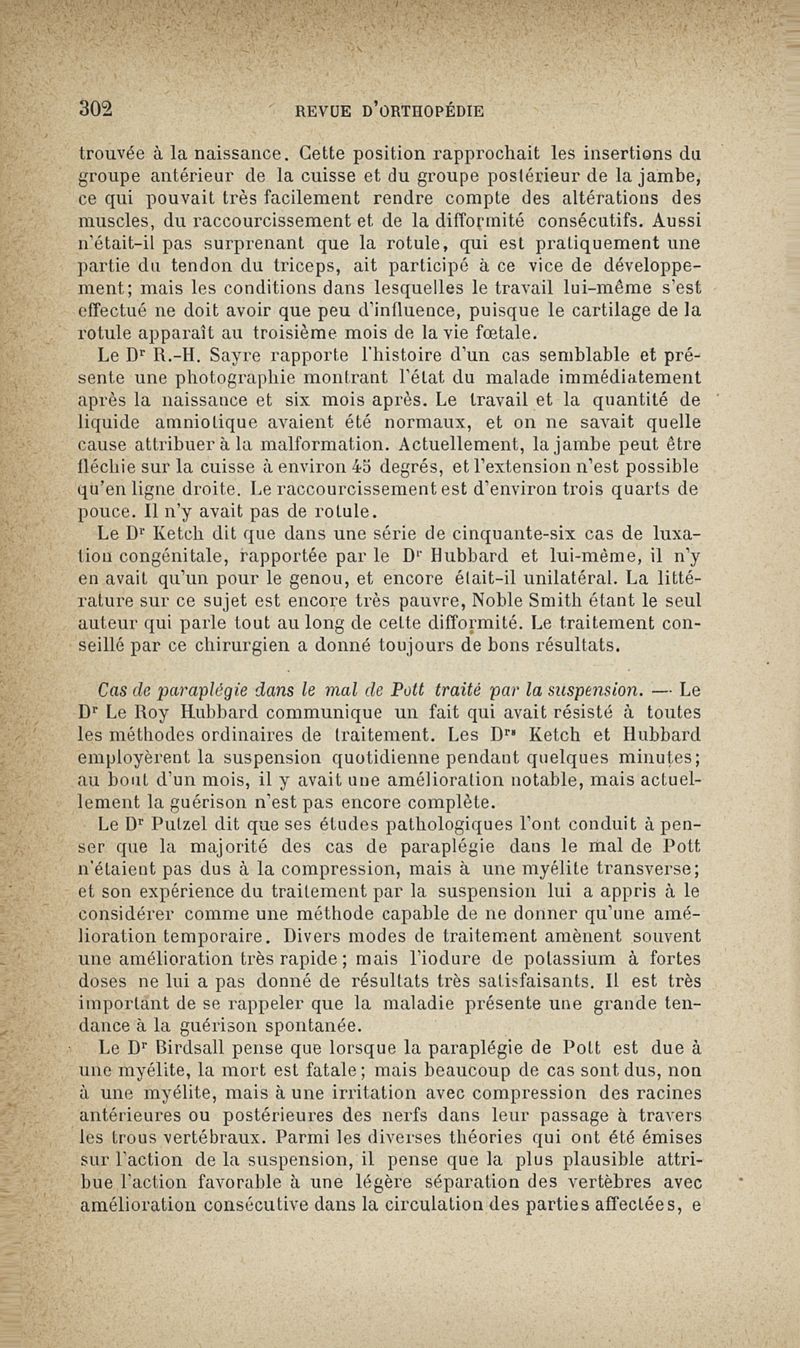 302 REVUE D'ORTHOPÉDIE

trouvée à la naissance. Cette position rapprochait les insertions du groupe antérieur de la cuisse et du groupe postérieur de la jambe, ce qui pouvait très facilement rendre compte des altérations des muscles, du raccourcissement et de la difformité consécutifs. Aussi n'était-il pas surprenant que la rotule, qui est pratiquement une partie du tendon du triceps, ait participé à ce vice de développement; mais les conditions dans lesquelles le travail lui-même s'est effectué ne doit avoir que peu d'influence, puisque le cartilage de la rotule apparaît au troisième mois de la vie fœtale.

Le Dr R.-H. Sayre rapporte l'histoire d'un cas semblable et présente une photographie montrant l'état du malade immédiatement après la naissance et six mois après. Le travail et la quantité de liquide amniotique avaient été normaux, et on ne savait quelle cause attribuer à la malformation. Actuellement, la jambe peut être fléchie sur la cuisse à environ 45 degrés, et l'extension n'est possible qu'en ligne droite. Le raccourcissement est d'environ trois quarts de pouce. Il n'y avait pas de rotule.

Le Dr Ketch dit que dans une série de cinquante-six cas de luxation congénitale, rapportée par le Dr Hubbard et lui-même, il n'y en avait qu'un pour le genou, et encore était-il unilatéral. La littérature sur ce sujet est encore très pauvre, Noble Smith étant le seul auteur qui parle tout au long de cette difformité. Le traitement conseillé par ce chirurgien a donné toujours de bons résultats.

Cas de paraplégie dans le mal de Pott traité par la suspension. — Le Dr Le Roy Hubbard communique un fait qui avait résisté à toutes les méthodes ordinaires de traitement. Les Drs Ketch et Hubbard employèrent la suspension quotidienne pendant quelques minutes; au bout d'un mois, il y avait une amélioration notable, mais actuellement la guérison n'est pas encore complète.

Le Dr Putzel dit que ses études pathologiques l'ont conduit à penser que la majorité des cas de paraplégie dans le mal de Pott n'étaient pas dus à la compression, mais à une myélite transverse; et son expérience du traitement par la suspension lui a appris à le considérer comme une méthode capable de ne donner qu'une amélioration temporaire. Divers modes de traitement amènent souvent une amélioration très rapide; mais l'iodure de potassium à fortes doses ne lui a pas donné de résultats très satisfaisants. Il est très important de se rappeler que la maladie présente une grande tendance à la guérison spontanée.

Le Dr Birdsall pense que lorsque la paraplégie de Pott est due à une myélite, la mort est fatale; mais beaucoup de cas sont dus, non à une myélite, mais à une irritation avec compression des racines antérieures ou postérieures des nerfs dans leur passage à travers les trous vertébraux. Parmi les diverses théories qui ont été émises sur l'action de la suspension, il pense que la plus plausible attribue l'action favorable à une légère séparation des vertèbres avec amélioration consécutive dans la circulation des parties affectées, e